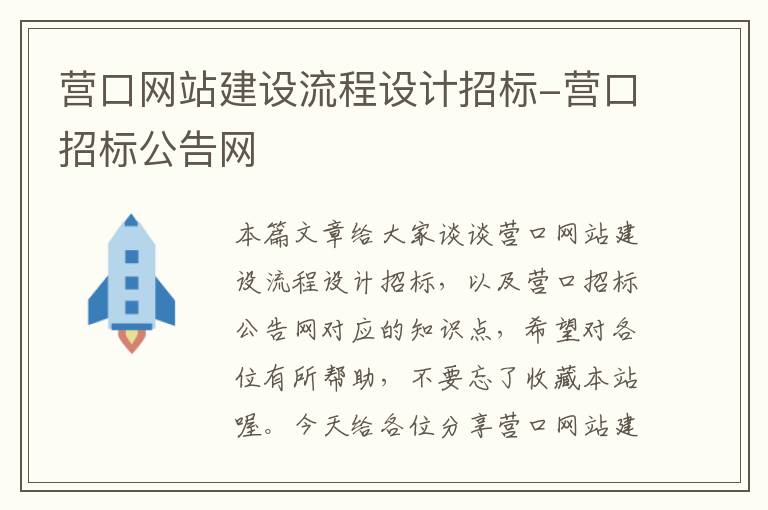 营口网站建设流程设计招标-营口招标公告网

本篇文章给大家谈谈营口网站建设流程设计招标，以及营口招标公告网对应的知识点，希望对各位有所帮助，不要忘了收藏本站喔。今天给各位分享营口网站建